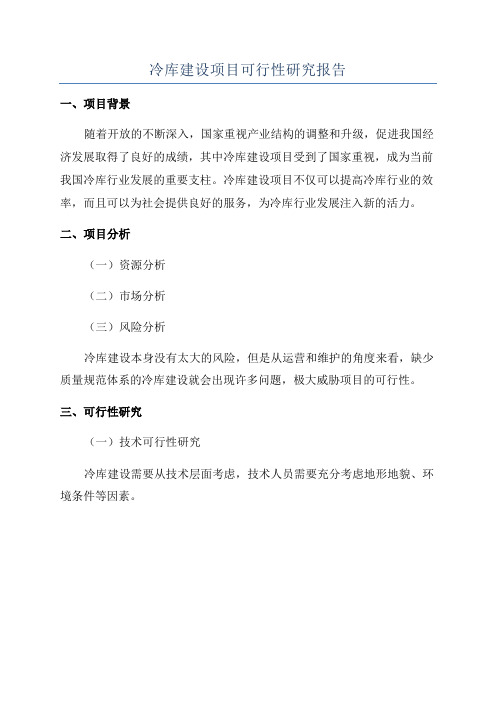 冷库建设项目可行性研究报告

一、项目背景

随着开放的不断深入，国家重视产业结构的调整和升级，促进我国经济发展取得了良好的成绩，其中冷库建设项目受到了国家重视，成为当前我国冷库行业发展的重要支柱。冷库建设项目不仅可以提高冷库行业的效率，而且可以为社会提供良好的服务，为冷库行业发展注入新的活力。

二、项目分析

（一）资源分析

（二）市场分析

（三）风险分析

冷库建设本身没有太大的风险，但是从运营和维护的角度来看，缺少质量规范体系的冷库建设就会出现许多问题，极大威胁项目的可行性。

三、可行性研究

（一）技术可行性研究

冷库建设需要从技术层面考虑，技术人员需要充分考虑地形地貌、环境条件等因素。